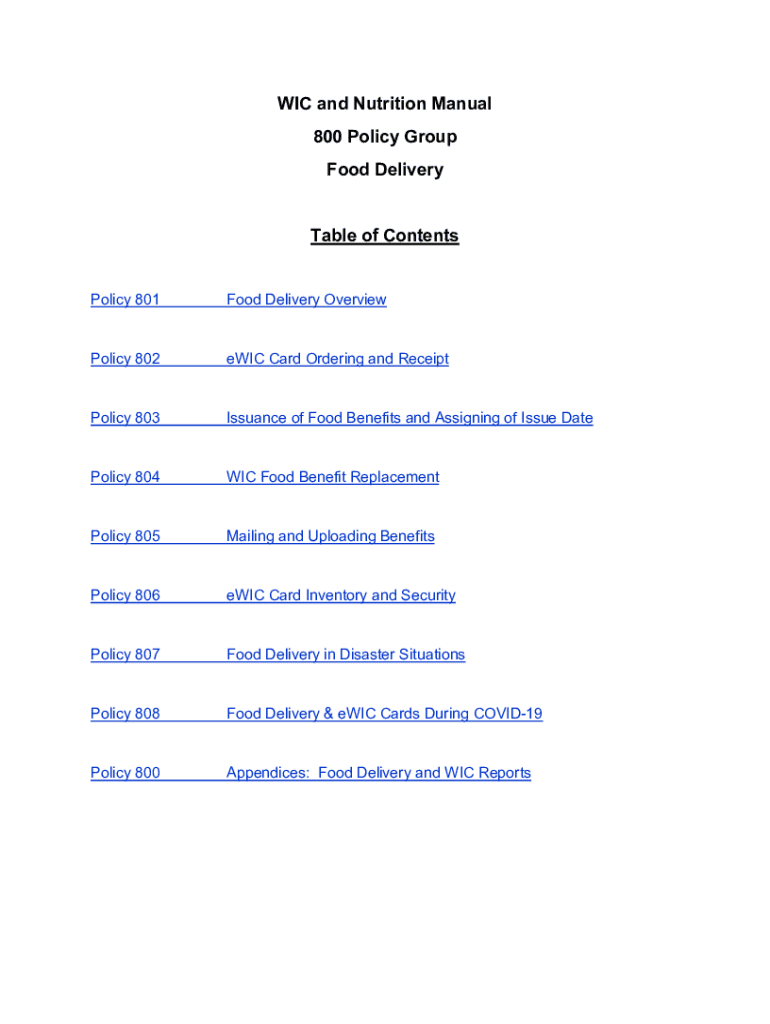 WIC and Nutrition Manual
800 Policy Group
Food Delivery

Table of Contents

Policy 801 Food Delivery Overview

Policy 802 eWIC Card Ordering and Receipt

Policy 803 Issuance of Food Benefits and Assigning of Issue Date

Policy 804 WIC Food Benefit Replacement

Policy 805 Mailing and Uploading Benefits

Policy 806 eWIC Card Inventory and Security

Policy 807 Food Delivery in Disaster Situations

Policy 808 Food Delivery & eWIC Cards During COVID-19

Policy 800 Appendices: Food Delivery and WIC Reports